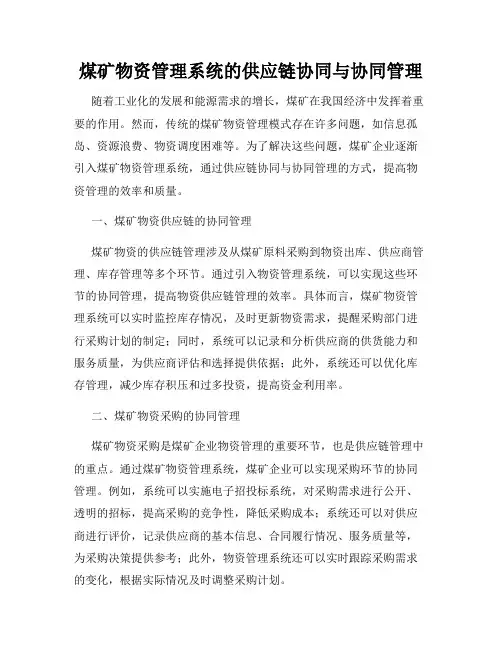 煤矿物资管理系统的供应链协同与协同管理

随着工业化的发展和能源需求的增长，煤矿在我国经济中发挥着重要的作用。然而，传统的煤矿物资管理模式存在许多问题，如信息孤岛、资源浪费、物资调度困难等。为了解决这些问题，煤矿企业逐渐引入煤矿物资管理系统，通过供应链协同与协同管理的方式，提高物资管理的效率和质量。

一、煤矿物资供应链的协同管理

煤矿物资的供应链管理涉及从煤矿原料采购到物资出库、供应商管理、库存管理等多个环节。通过引入物资管理系统，可以实现这些环节的协同管理，提高物资供应链管理的效率。具体而言，煤矿物资管理系统可以实时监控库存情况，及时更新物资需求，提醒采购部门进行采购计划的制定；同时，系统可以记录和分析供应商的供货能力和服务质量，为供应商评估和选择提供依据；此外，系统还可以优化库存管理，减少库存积压和过多投资，提高资金利用率。

二、煤矿物资采购的协同管理

煤矿物资采购是煤矿企业物资管理的重要环节，也是供应链管理中的重点。通过煤矿物资管理系统，煤矿企业可以实现采购环节的协同管理。例如，系统可以实施电子招投标系统，对采购需求进行公开、透明的招标，提高采购的竞争性，降低采购成本；系统还可以对供应商进行评价，记录供应商的基本信息、合同履行情况、服务质量等，为采购决策提供参考；此外，物资管理系统还可以实时跟踪采购需求的变化，根据实际情况及时调整采购计划。